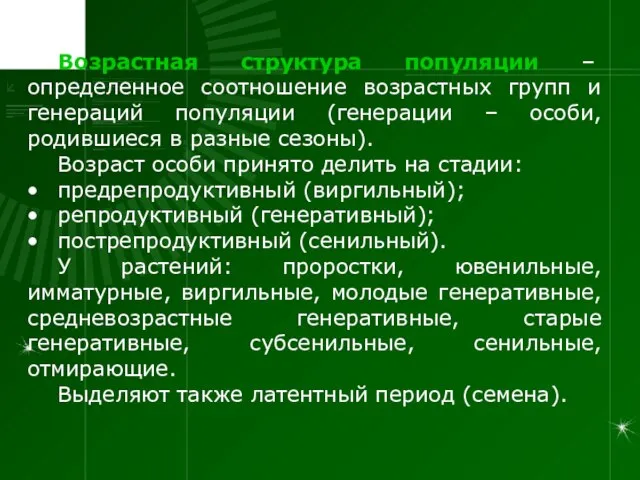 Возрастная структура популяции – определенное соотношение возрастных групп и генераций популяции (генерации – особи, родившиеся в разные сезоны).

Возраст особи принято делить на стадии:
• предрепродуктивный (виргильный);
• репродуктивный (генеративный);
• пострепродуктивный (сенильный).

У растений: проростки, ювенильные, имматурные, виргильные, молодые генеративные, средневозрастные генеративные, старые генеративные, субсенильные, сенильные, отмирающие.

Выделяют также латентный период (семена).